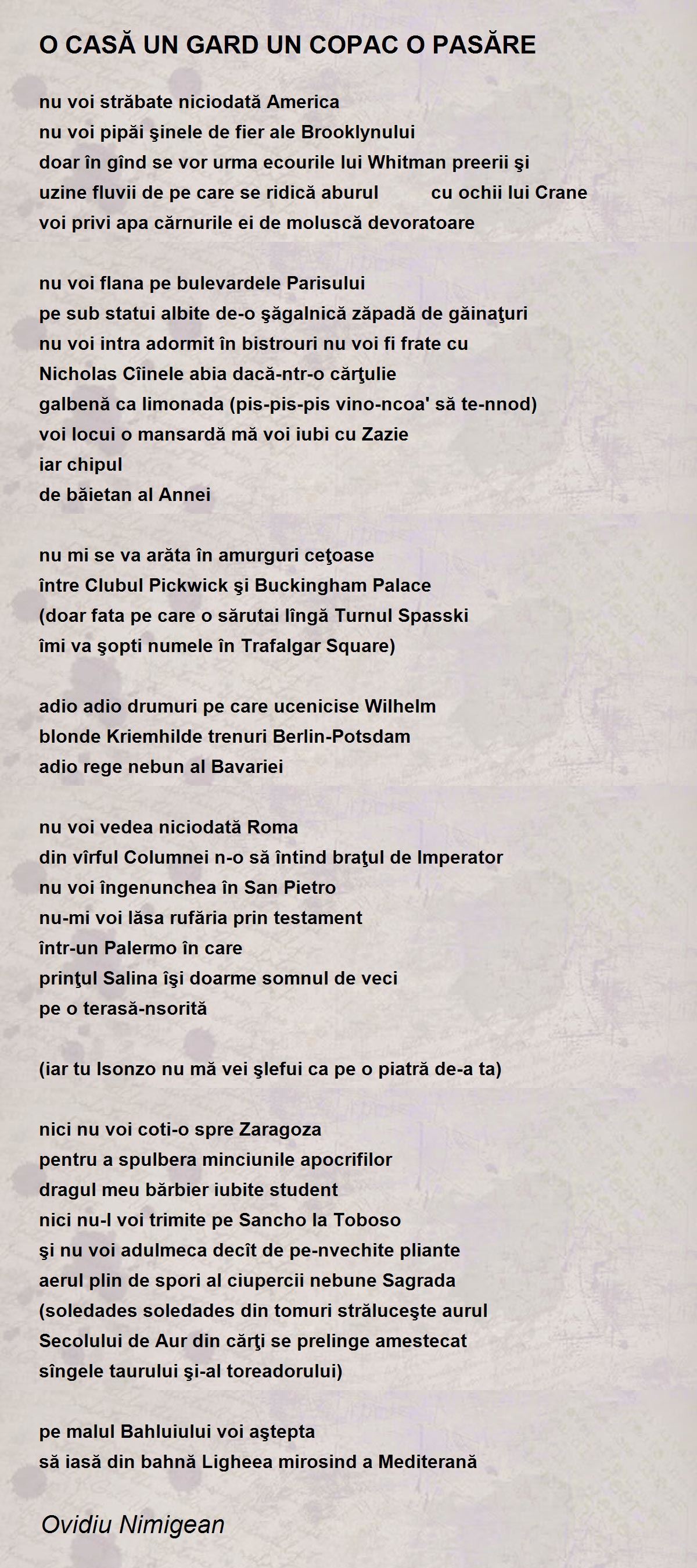 O CASĂ UN GARD UN COPAC O PASĂRE

nu voi străbate niciodată America
nu voi pipăi şinele de fier ale Brooklynului
doar în gînd se vor urma ecourile lui Whitman preerii şi
uzine fluvii de pe care se ridică aburul cu ochii lui Crane
voi privi apa cărnurile ei de moluscă devoratoare

nu voi flana pe bulevardele Parisului
pe sub statui albite de-o şăgalnică zăpadă de găinaţuri
nu voi intra adormit în bistrouri nu voi fi frate cu
Nicholas Cîinele abia dacă-ntr-o cărţulie
galbenă ca limonada (pis-pis-pis vino-ncoa' să te-nnod)
voi locui o mansardă mă voi iubi cu Zazie
iar chipul
de băietan al Annei

nu mi se va arăta în amurguri ceţoase
între Clubul Pickwick şi Buckingham Palace
(doar fata pe care o sărutai lîngă Turnul Spasski
îmi va şopti numele în Trafalgar Square)

adio adio drumuri pe care ucenicise Wilhelm
blonde Kriemhilde trenuri Berlin-Potsdam
adio rege nebun al Bavariei

nu voi vedea niciodată Roma
din vîrful Columnei n-o să întind braţul de Imperator
nu voi îngenunchea în San Pietro
nu-mi voi lăsa rufăria prin testament
într-un Palermo în care
prinţul Salina îşi doarme somnul de veci
pe o terasă-nsorită

(iar tu Isonzo nu mă vei şlefui ca pe o piatră de-a ta)

nici nu voi coti-o spre Zaragoza
pentru a spulbera minciunile apocrifilor
dragul meu bărbier iubite student
nici nu-l voi trimite pe Sancho la Toboso
şi nu voi adulmeca decît de pe-nvechite pliante
aerul plin de spori al ciupercii nebune Sagrada
(soledades soledades din tomuri străluceşte aurul
Secolului de Aur din cărţi se prelinge amestecat
sîngele taurului şi-al toreadorului)

pe malul Bahluiului voi aştepta
să iasă din bahnă Ligheea mirosind a Mediterană

Ovidiu Nimigean